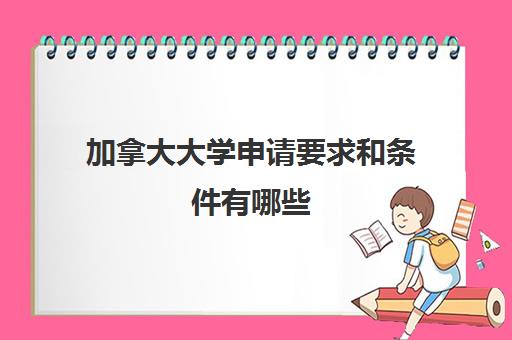 加拿大大学申请要求和条件有哪些